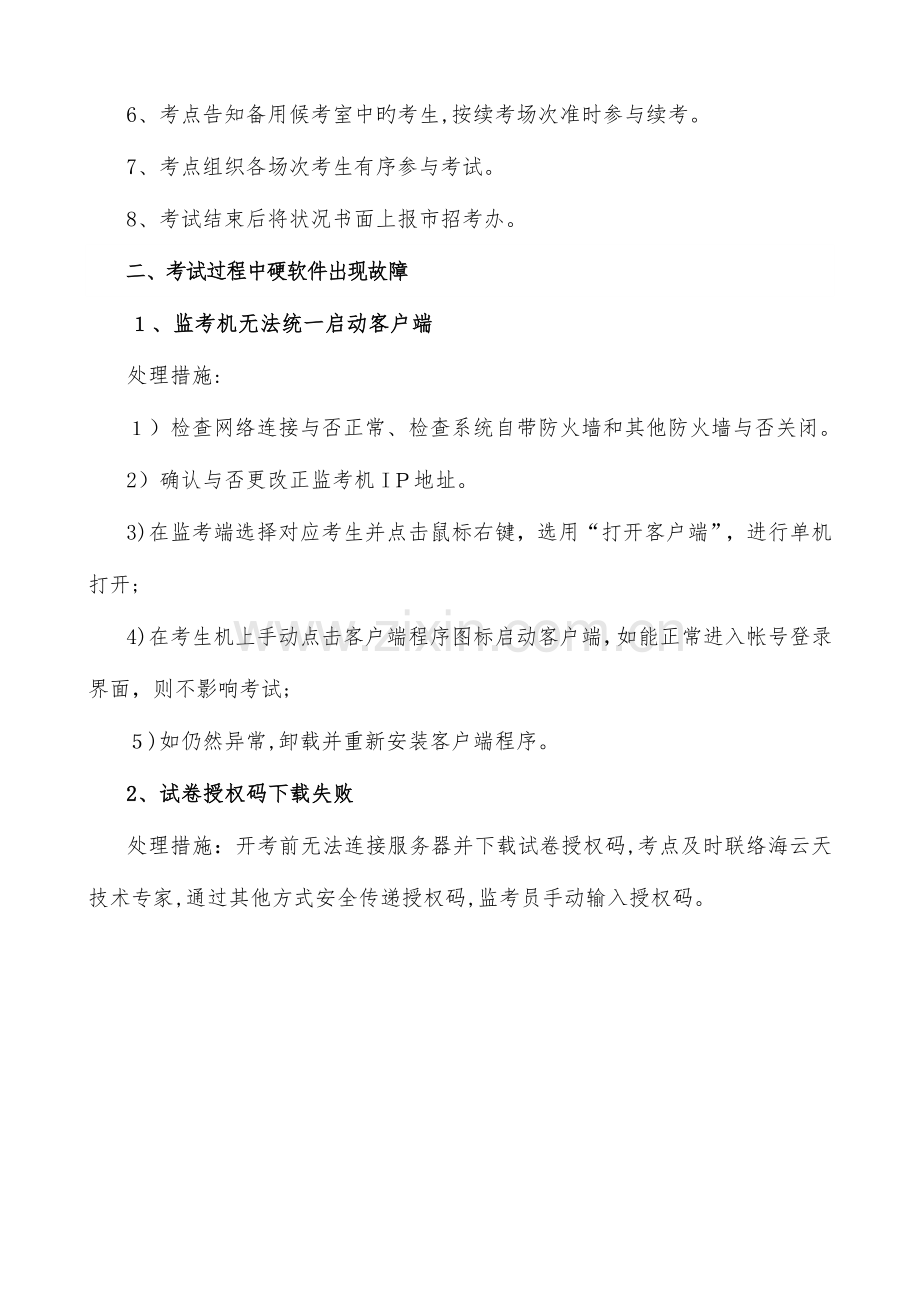 6、考点告知备用候考室中旳考生,按续考场次准时参与续考。

7、考点组织各场次考生有序参与考试。

8、考试结束后将状况书面上报市招考办。

二、考试过程中硬软件出现故障

1、监考机无法统一启动客户端

处理措施:

1）检查网络连接与否正常、检查系统自带防火墙和其他防火墙与否关闭。

2）确认与否更改正监考机IP地址。

3)在监考端选择对应考生并点击鼠标右键，选用“打开客户端”，进行单机打开；

4)在考生机上手动点击客户端程序图标启动客户端,如能正常进入帐号登录界面，则不影响考试;

5)如仍然异常,卸载并重新安装客户端程序。

2、试卷授权码下载失败

处理措施：开考前无法连接服务器并下载试卷授权码,考点及时联络海云天技术专家,通过其他方式安全传递授权码,监考员手动输入授权码。

www.zixin.com.cn